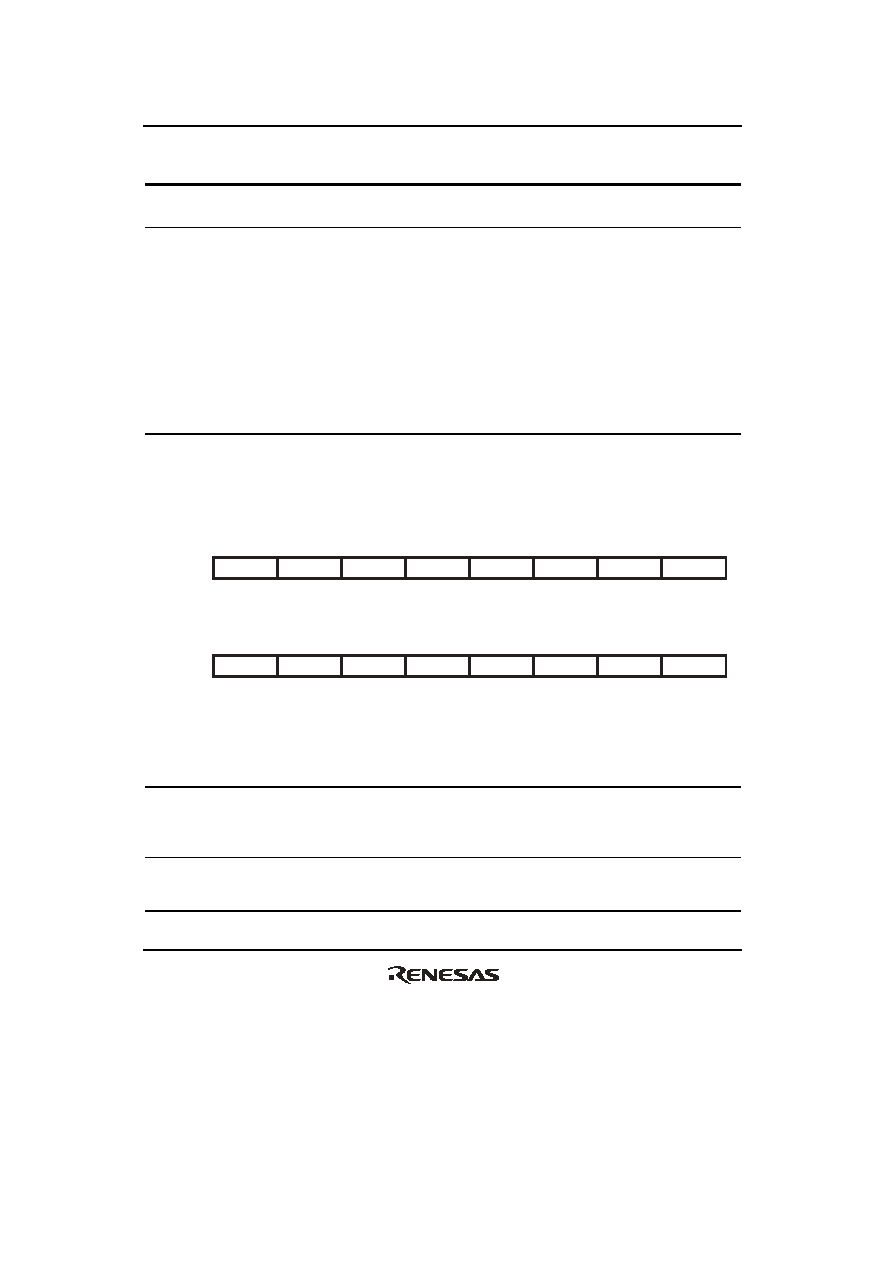 RENESAS